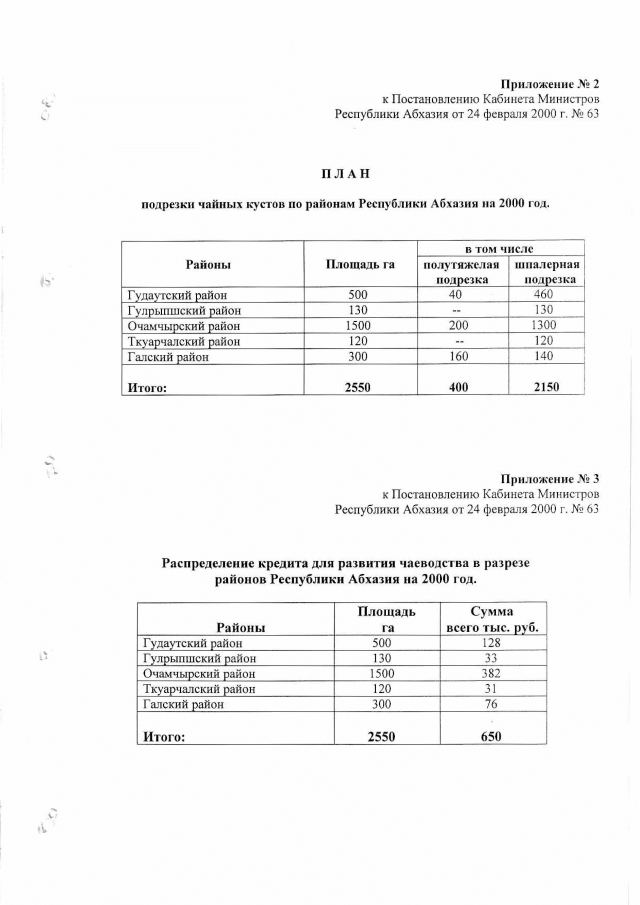 Приложение № 2
к Постановлению Кабинета Министров
Республики Абхазия от 24 февраля 2000 г. № 63

П Л А Н

подрезки чайных кустов по районам Республики Абхазия на 2000 год.

| Районы | Площадь га | в том числе полутяжелая подрезка | в том числе шпалерная подрезка |
|---|---|---|---|
| Гудаутский район | 500 | 40 | 460 |
| Гулрыпшский район | 130 | -- | 130 |
| Очамчырский район | 1500 | 200 | 1300 |
| Ткуарчалский район | 120 | -- | 120 |
| Галский район | 300 | 160 | 140 |
| Итого: | 2550 | 400 | 2150 |

Приложение № 3
к Постановлению Кабинета Министров
Республики Абхазия от 24 февраля 2000 г. № 63

Распределение кредита для развития чаеводства в разрезе районов Республики Абхазия на 2000 год.

| Районы | Площадь га | Сумма всего тыс. руб. |
|---|---|---|
| Гудаутский район | 500 | 128 |
| Гулрыпшский район | 130 | 33 |
| Очамчырский район | 1500 | 382 |
| Ткуарчалский район | 120 | 31 |
| Галский район | 300 | 76 |
| Итого: | 2550 | 650 |